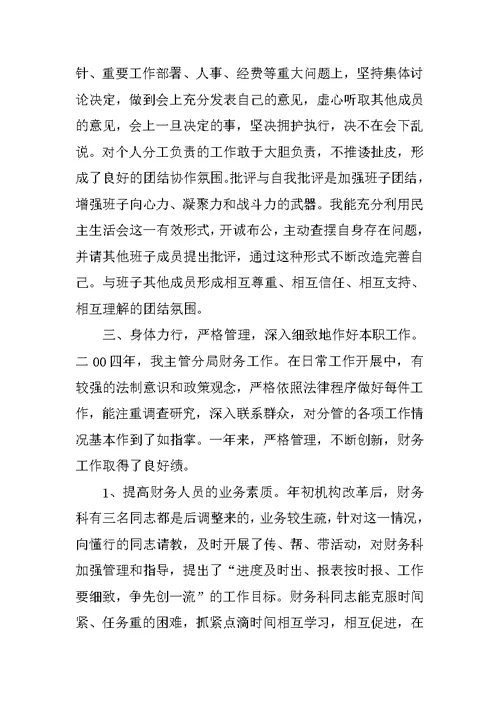 针、重要工作部署、人事、经费等重大问题上，坚持集体讨论决定，做到会上充分发表自己的意见，虚心听取其他成员的意见，会上一旦决定的事，坚决拥护执行，决不在会下乱说。对个人分工负责的工作敢于大胆负责，不推诿扯皮，形成了良好的团结协作氛围。批评与自我批评是加强班子团结，增强班子向心力、凝聚力和战斗力的武器。我能充分利用民主生活会这一有效形式，开诚布公，主动查摆自身存在问题，并请其他班子成员提出批评，通过这种形式不断改造完善自己。与班子其他成员形成相互尊重、相互信任、相互支持、相互理解的团结氛围。

三、身体力行，严格管理，深入细致地作好本职工作。二00四年，我主管分局财务工作。在日常工作开展中，有较强的法制意识和政策观念，严格依照法律程序做好每件工作，能注重调查研究，深入联系群众，对分管的各项工作情况基本作到了如指掌。一年来，严格管理，不断创新，财务工作取得了良好绩。

1、提高财务人员的业务素质。年初机构改革后，财务科有三名同志都是后调整来的，业务较生疏，针对这一情况，向懂行的同志请教，及时开展了传、帮、带活动，对财务科加强管理和指导，提出了“进度及时出、报表按时报、工作要细致，争先创一流”的工作目标。财务科同志能克服时间紧、任务重的困难，抓紧点滴时间相互学习，相互促进，在